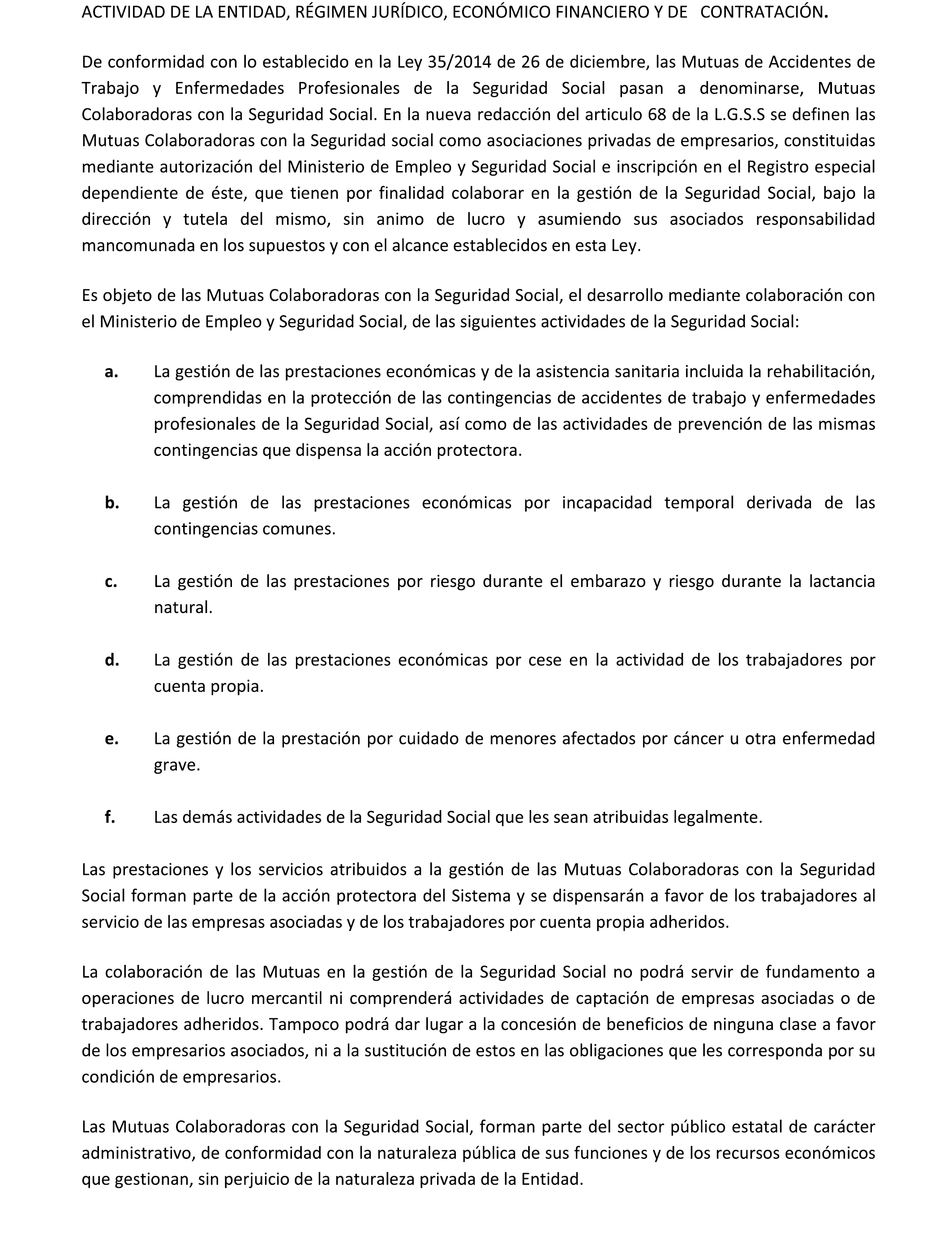 ACTIVIDAD DE LA ENTIDAD, RÉGIMEN JURÍDICO, ECONÓMICO FINANCIERO Y DE CONTRATACIÓN.

De conformidad con lo establecido en la Ley 35/2014 de 26 de diciembre, las Mutuas de Accidentes de Trabajo y Enfermedades Profesionales de la Seguridad Social pasan a denominarse, Mutuas Colaboradoras con la Seguridad Social. En la nueva redacción del articulo 68 de la L.G.S.S se definen las Mutuas Colaboradoras con la Seguridad social como asociaciones privadas de empresarios, constituidas mediante autorización del Ministerio de Empleo y Seguridad Social e inscripción en el Registro especial dependiente de éste, que tienen por finalidad colaborar en la gestión de la Seguridad Social, bajo la dirección y tutela del mismo, sin animo de lucro y asumiendo sus asociados responsabilidad mancomunada en los supuestos y con el alcance establecidos en esta Ley.

Es objeto de las Mutuas Colaboradoras con la Seguridad Social, el desarrollo mediante colaboración con el Ministerio de Empleo y Seguridad Social, de las siguientes actividades de la Seguridad Social:

a. La gestión de las prestaciones económicas y de la asistencia sanitaria incluida la rehabilitación, comprendidas en la protección de las contingencias de accidentes de trabajo y enfermedades profesionales de la Seguridad Social, así como de las actividades de prevención de las mismas contingencias que dispensa la acción protectora.

b. La gestión de las prestaciones económicas por incapacidad temporal derivada de las contingencias comunes.

c. La gestión de las prestaciones por riesgo durante el embarazo y riesgo durante la lactancia natural.

d. La gestión de las prestaciones económicas por cese en la actividad de los trabajadores por cuenta propia.

e. La gestión de la prestación por cuidado de menores afectados por cáncer u otra enfermedad grave.

f. Las demás actividades de la Seguridad Social que les sean atribuidas legalmente.

Las prestaciones y los servicios atribuidos a la gestión de las Mutuas Colaboradoras con la Seguridad Social forman parte de la acción protectora del Sistema y se dispensarán a favor de los trabajadores al servicio de las empresas asociadas y de los trabajadores por cuenta propia adheridos.

La colaboración de las Mutuas en la gestión de la Seguridad Social no podrá servir de fundamento a operaciones de lucro mercantil ni comprenderá actividades de captación de empresas asociadas o de trabajadores adheridos. Tampoco podrá dar lugar a la concesión de beneficios de ninguna clase a favor de los empresarios asociados, ni a la sustitución de estos en las obligaciones que les corresponda por su condición de empresarios.

Las Mutuas Colaboradoras con la Seguridad Social, forman parte del sector público estatal de carácter administrativo, de conformidad con la naturaleza pública de sus funciones y de los recursos económicos que gestionan, sin perjuicio de la naturaleza privada de la Entidad.